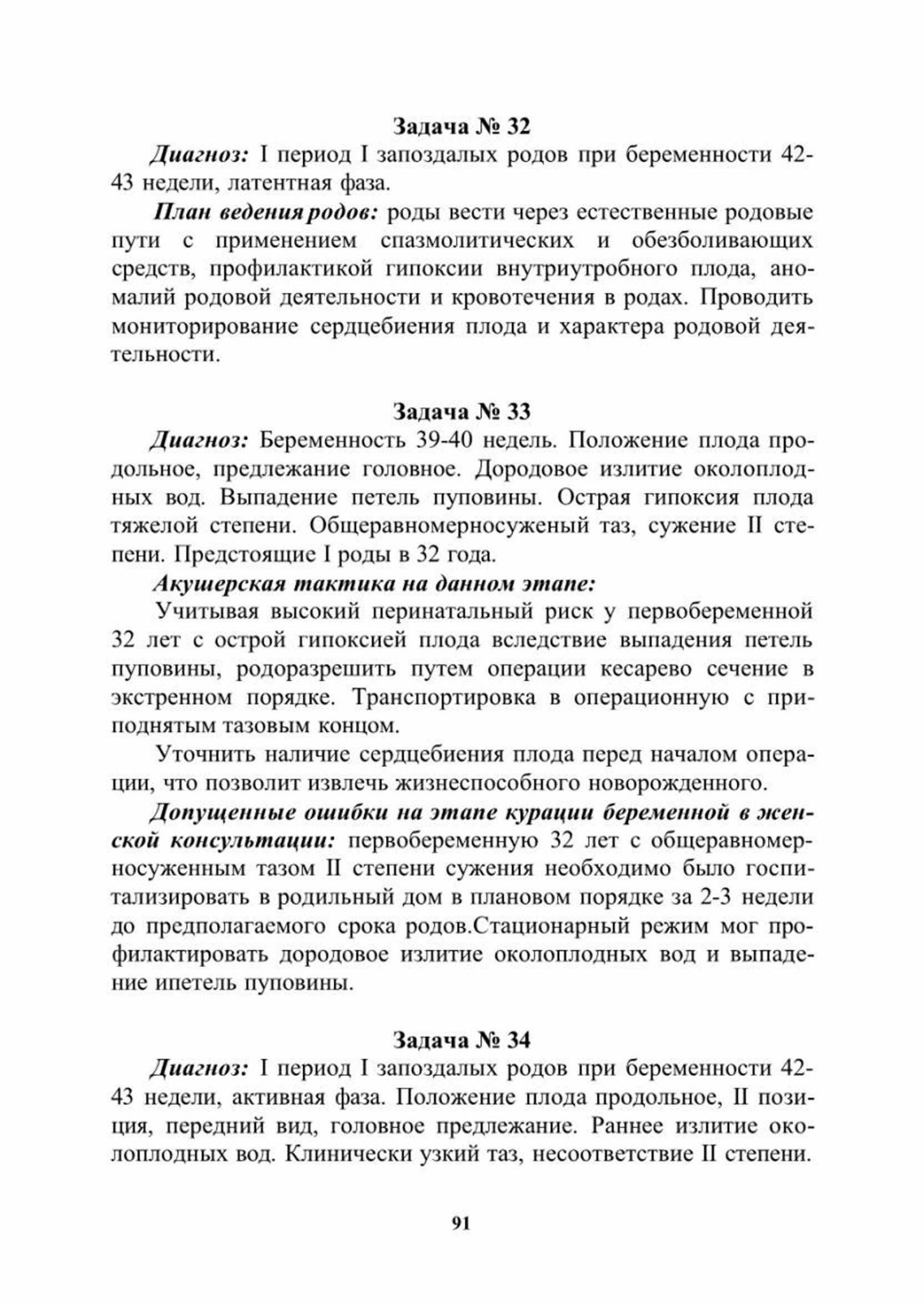 Задача № 32

Диагноз: I период I запоздалых родов при беременности 42-43 недели, латентная фаза.

План ведения родов: роды вести через естественные родовые пути с применением спазмолитических и обезболивающих средств, профилактикой гипоксии внутриутробного плода, аномалий родовой деятельности и кровотечения в родах. Проводить мониторирование сердцебиения плода и характера родовой деятельности.

Задача № 33

Диагноз: Беременность 39-40 недель. Положение плода продольное, предлежание головное. Дородовое излитие околоплодных вод. Выпадение петель пуповины. Острая гипоксия плода тяжелой степени. Общеравномерносуженый таз, сужение II степени. Предстоящие I роды в 32 года.

Акушерская тактика на данном этапе:

Учитывая высокий перинатальный риск у первобеременной 32 лет с острой гипоксией плода вследствие выпадения петель пуповины, родоразрешить путем операции кесарево сечение в экстренном порядке. Транспортировка в операционную с приподнятым тазовым концом.

Уточнить наличие сердцебиения плода перед началом операции, что позволит извлечь жизнеспособного новорожденного.

Допущенные ошибки на этапе курации беременной в женской консультации: первобеременную 32 лет с общеравномерносуженным тазом II степени сужения необходимо было госпитализировать в родильный дом в плановом порядке за 2-3 недели до предполагаемого срока родов.Стационарный режим мог профилактировать дородовое излитие околоплодных вод и выпадение ипетель пуповины.

Задача № 34

Диагноз: I период I запоздалых родов при беременности 42-43 недели, активная фаза. Положение плода продольное, II позиция, передний вид, головное предлежание. Раннее излитие околоплодных вод. Клинически узкий таз, несоответствие II степени.

91